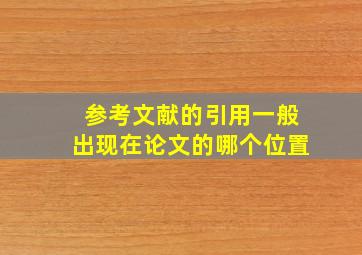 参考文献的引用一般
出现在论文的哪个位置